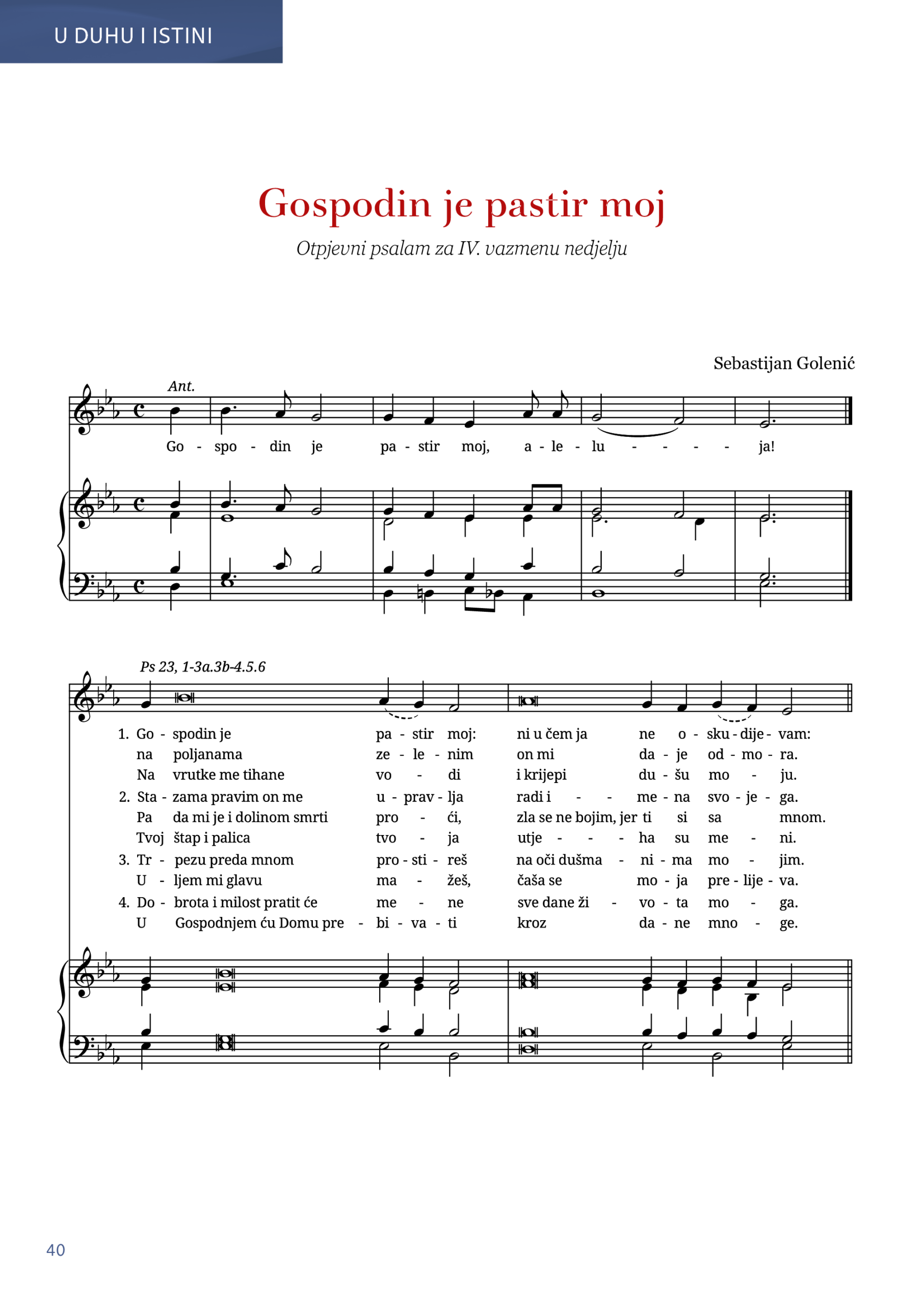 U DUHU I ISTINI

Gospodin je pastir moj

Otpjevni psalam za IV. vazmenu nedjelju

Sebastijan Golenić

Ant.

Go - spo - din je pa - stir moj, a - le - lu - - - - ja!

Ps 23, 1-3a.3b-4.5.6

1. Go - spodin je pa - stir moj: ni u čem ja ne o - sku - dije - vam:
na poljanama ze - le - nim on mi da - je od - mo - ra.
Na vrutke me tihane vo - di i krijepi du - šu mo - ju.
2. Sta - zama pravim on me u - prav - lja radi i - - me - na svo - je - ga.
Pa da mi je i dolinom smrti pro - ći, zla se ne bojim, jer ti si sa mnom.
Tvoj štap i palica tvo - ja utje - - - ha su me - ni.
3. Tr - pezu preda mnom pro - sti - reš na oči dušma - ni - ma mo - jim.
U - ljem mi glavu ma - žeš, čaša se mo - ja pre - lije - va.
4. Do - brota i milost pratit će me - ne sve dane ži - vo - ta mo - ga.
U Gospodnjem ću Domu pre - bi - va - ti kroz da - ne mno - ge.

40